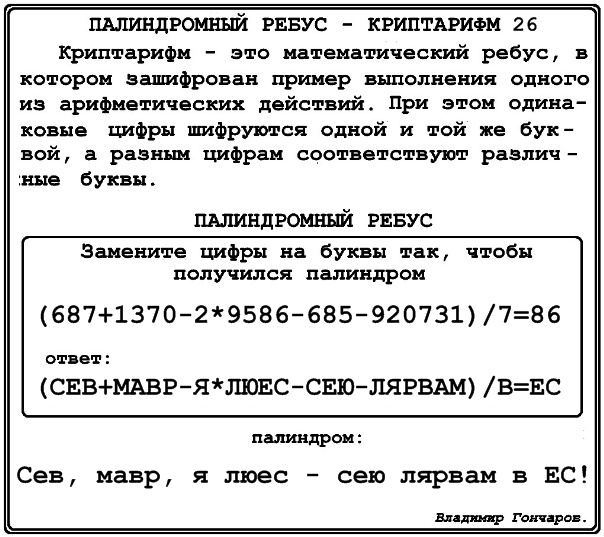 ПАЛИНДРОМНЫЙ РЕБУС - КРИПТАРИФМ 26

Криптарифм - это математический ребус, в котором зашифрован пример выполнения одного из арифметических действий. При этом одинаковые цифры шифруются одной и той же буквой, а разным цифрам соответствуют различные буквы.

ПАЛИНДРОМНЫЙ РЕБУС

Замените цифры на буквы так, чтобы получился палиндром

(687+1370-2*9586-685-920731)/7=86

ответ:

(СЕВ+МАВР-Я*ЛЮЕС-СЕЮ-ЛЯРВАМ)/В=ЕС

палиндром:

Сев, мавр, я люес - сею лярвам в ЕС!

Владимир Гончаров.